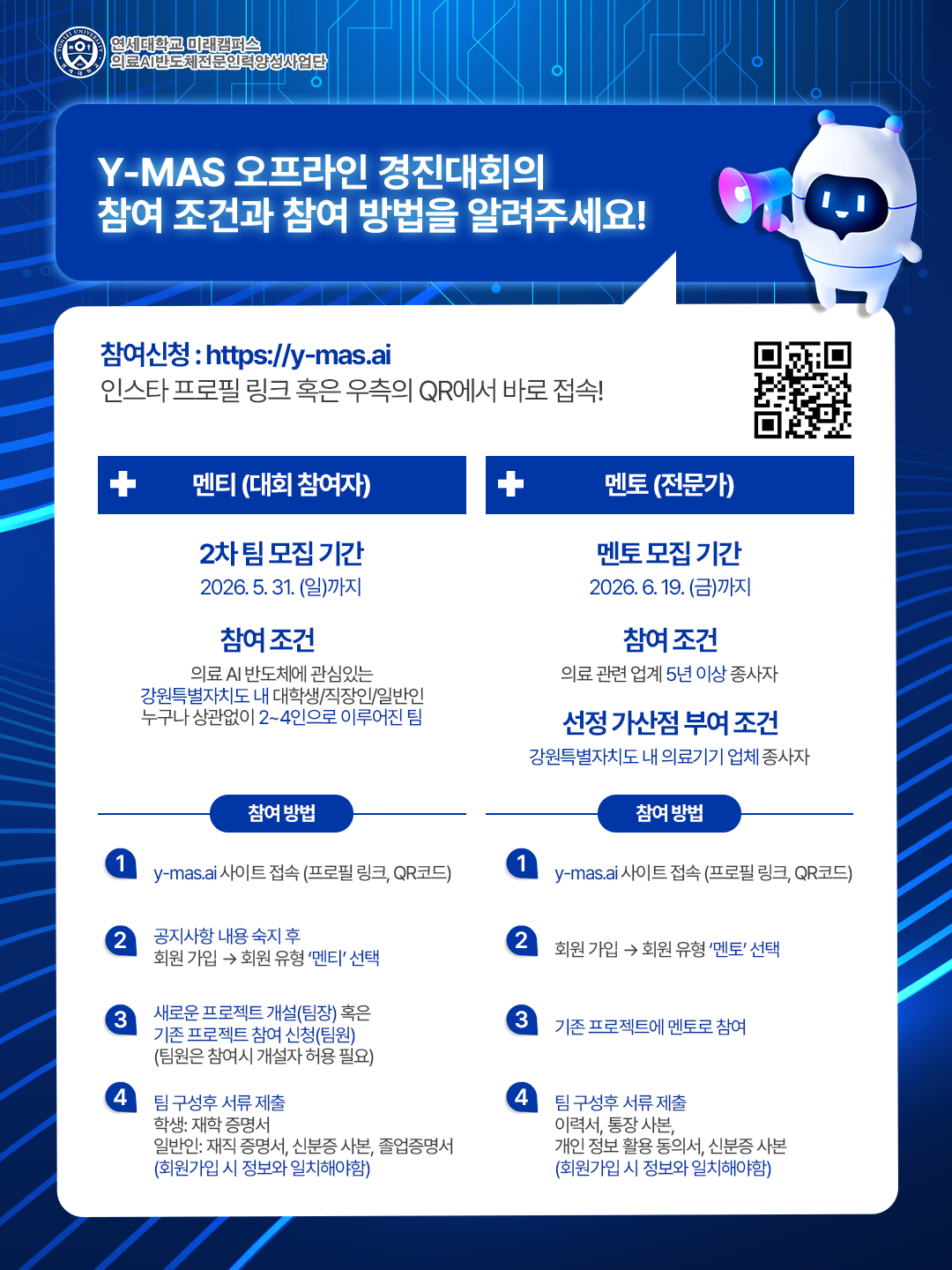 연세대학교 미래캠퍼스
의료AI반도체전문인력양성사업단

Y-MAS 오프라인 경진대회의
참여 조건과 참여 방법을 알려주세요!

참여신청 : https://y-mas.ai
인스타 프로필 링크 혹은 우측의 QR에서 바로 접속!

멘티 (대회 참여자)

2차 팀 모집 기간
2026. 5. 31. (일)까지

참여 조건
의료 AI 반도체에 관심있는
강원특별자치도 내 대학생/직장인/일반인
누구나 상관없이 2~4인으로 이루어진 팀

참여 방법

1 y-mas.ai 사이트 접속 (프로필 링크, QR코드)

2 공지사항 내용 숙지 후
회원 가입 → 회원 유형 '멘티' 선택

3 새로운 프로젝트 개설(팀장) 혹은
기존 프로젝트 참여 신청(팀원)
(팀원은 참여시 개설자 허용 필요)

4 팀 구성후 서류 제출
학생: 재학 증명서
일반인: 재직 증명서, 신분증 사본, 졸업증명서
(회원가입 시 정보와 일치해야함)

멘토 (전문가)

멘토 모집 기간
2026. 6. 19. (금)까지

참여 조건
의료 관련 업계 5년 이상 종사자

선정 가산점 부여 조건
강원특별자치도 내 의료기기 업체 종사자

참여 방법

1 y-mas.ai 사이트 접속 (프로필 링크, QR코드)

2 회원 가입 → 회원 유형 '멘토' 선택

3 기존 프로젝트에 멘토로 참여

4 팀 구성후 서류 제출
이력서, 통장 사본,
개인 정보 활용 동의서, 신분증 사본
(회원가입 시 정보와 일치해야함)